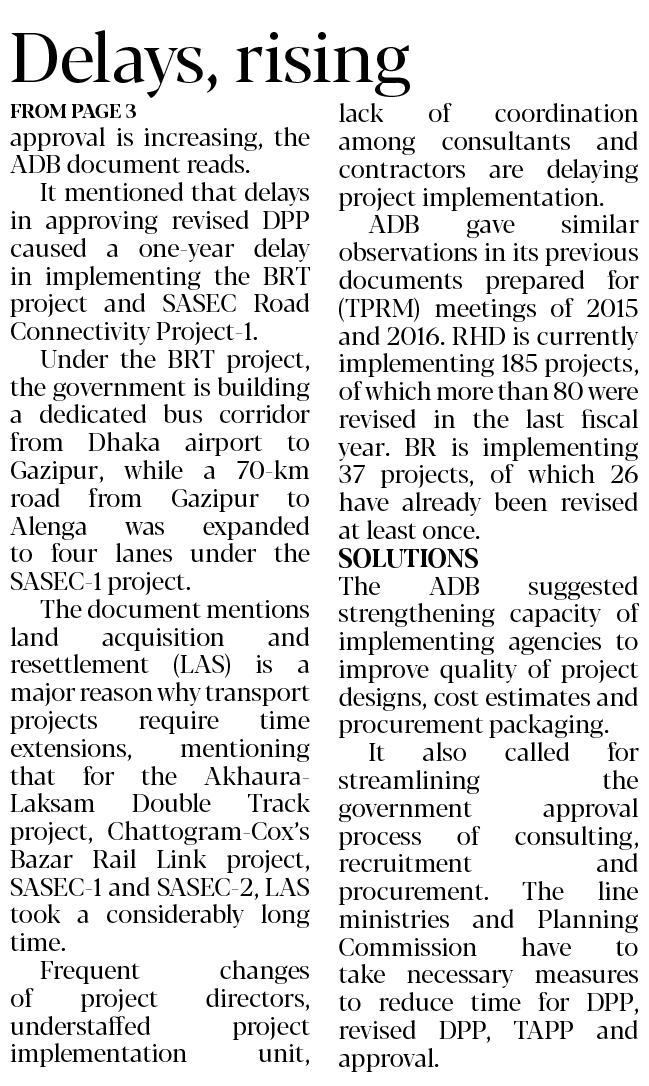 Delays, rising

FROM PAGE 3

approval is increasing, the ADB document reads.

It mentioned that delays in approving revised DPP caused a one-year delay in implementing the BRT project and SASEC Road Connectivity Project-1.

Under the BRT project, the government is building a dedicated bus corridor from Dhaka airport to Gazipur, while a 70-km road from Gazipur to Alenga was expanded to four lanes under the SASEC-1 project.

The document mentions land acquisition and resettlement (LAS) is a major reason why transport projects require time extensions, mentioning that for the Akhaura-Laksam Double Track project, Chattogram-Cox's Bazar Rail Link project, SASEC-1 and SASEC-2, LAS took a considerably long time.

Frequent changes of project directors, understaffed project implementation unit, lack of coordination among consultants and contractors are delaying project implementation.

ADB gave similar observations in its previous documents prepared for (TPRM) meetings of 2015 and 2016. RHD is currently implementing 185 projects, of which more than 80 were revised in the last fiscal year. BR is implementing 37 projects, of which 26 have already been revised at least once.

SOLUTIONS

The ADB suggested strengthening capacity of implementing agencies to improve quality of project designs, cost estimates and procurement packaging.

It also called for streamlining the government approval process of consulting, recruitment and procurement. The line ministries and Planning Commission have to take necessary measures to reduce time for DPP, revised DPP, TAPP and approval.